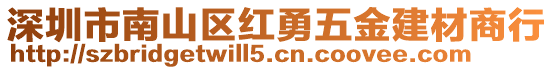 深圳市南山区红勇五金建材商行
http://szbridgetwill5.cn.coovee.com